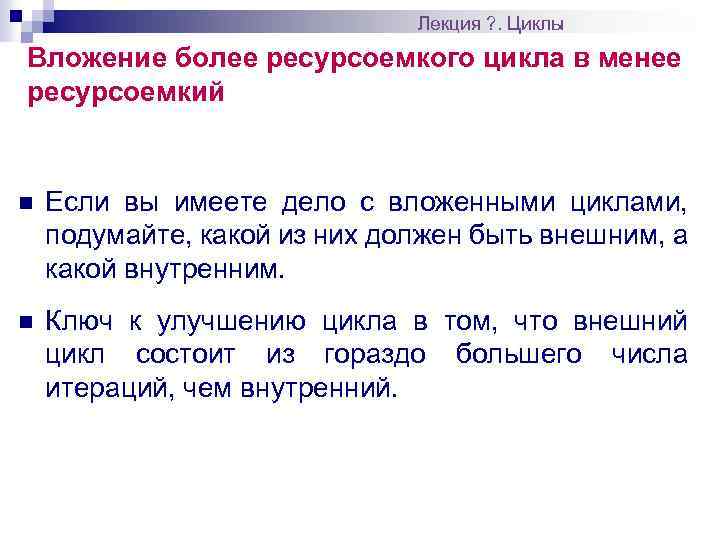 Лекция ?. Циклы

Вложение более ресурсоемкого цикла в менее ресурсоемкий

Если вы имеете дело с вложенными циклами, подумайте, какой из них должен быть внешним, а какой внутренним.

Ключ к улучшению цикла в том, что внешний цикл состоит из гораздо большего числа итераций, чем внутренний.